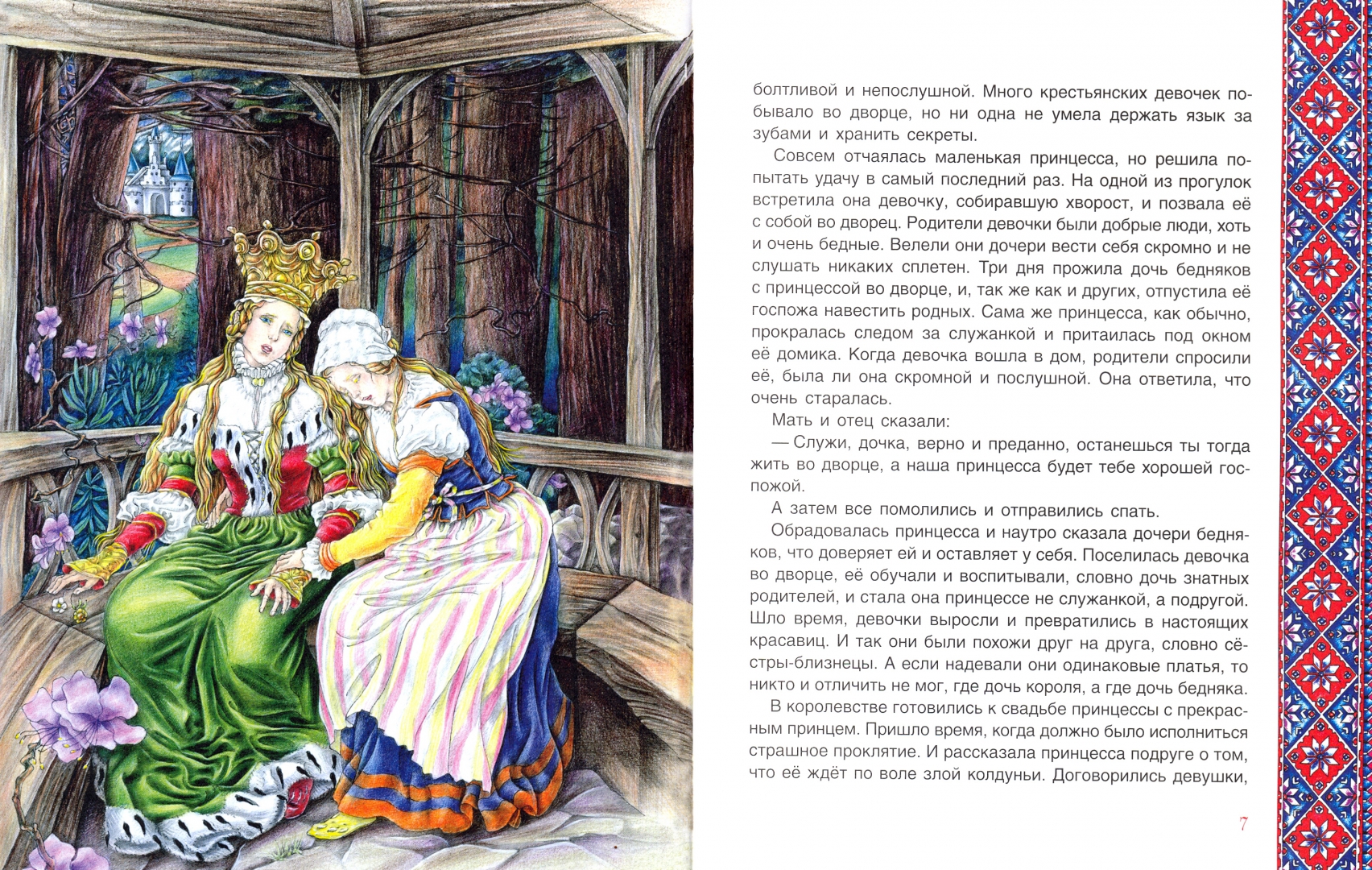 болтливой и непослушной. Много крестьянских девочек побывало во дворце, но ни одна не умела держать язык за зубами и хранить секреты.

Совсем отчаялась маленькая принцесса, но решила попытать удачу в самый последний раз. На одной из прогулок встретила она девочку, собиравшую хворост, и позвала её с собой во дворец. Родители девочки были добрые люди, хоть и очень бедные. Велели они дочери вести себя скромно и не слушать никаких сплетен. Три дня прожила дочь бедняков с принцессой во дворце, и, так же как и других, отпустила её госпожа навестить родных. Сама же принцесса, как обычно, прокралась следом за служанкой и притаилась под окном её домика. Когда девочка вошла в дом, родители спросили её, была ли она скромной и послушной. Она ответила, что очень старалась.

Мать и отец сказали:

— Служи, дочка, верно и преданно, останешься ты тогда жить во дворце, а наша принцесса будет тебе хорошей госпожой.

А затем все помолились и отправились спать.

Обрадовалась принцесса и наутро сказала дочери бедняков, что доверяет ей и оставляет у себя. Поселилась девочка во дворце, её обучали и воспитывали, словно дочь знатных родителей, и стала она принцессе не служанкой, а подругой. Шло время, девочки выросли и превратились в настоящих красавиц. И так они были похожи друг на друга, словно сёстры-близнецы. А если надевали они одинаковые платья, то никто и отличить не мог, где дочь короля, а где дочь бедняка.

В королевстве готовились к свадьбе принцессы с прекрасным принцем. Пришло время, когда должно было исполниться страшное проклятие. И рассказала принцесса подруге о том, что её ждёт по воле злой колдуньи. Договорились девушки,

7